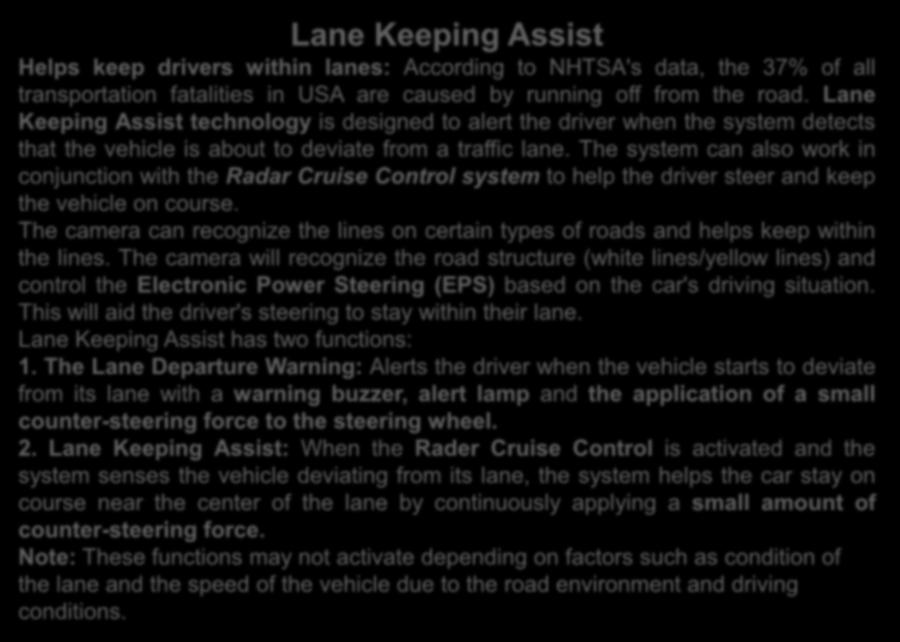 Lane Keeping Assist

Helps keep drivers within lanes: According to NHTSA's data, the 37% of all transportation fatalities in USA are caused by running off from the road. Lane Keeping Assist technology is designed to alert the driver when the system detects that the vehicle is about to deviate from a traffic lane. The system can also work in conjunction with the Radar Cruise Control system to help the driver steer and keep the vehicle on course.
The camera can recognize the lines on certain types of roads and helps keep within the lines. The camera will recognize the road structure (white lines/yellow lines) and control the Electronic Power Steering (EPS) based on the car's driving situation. This will aid the driver's steering to stay within their lane.
Lane Keeping Assist has two functions:
1. The Lane Departure Warning: Alerts the driver when the vehicle starts to deviate from its lane with a warning buzzer, alert lamp and the application of a small counter-steering force to the steering wheel.
2. Lane Keeping Assist: When the Rader Cruise Control is activated and the system senses the vehicle deviating from its lane, the system helps the car stay on course near the center of the lane by continuously applying a small amount of counter-steering force.
Note: These functions may not activate depending on factors such as condition of the lane and the speed of the vehicle due to the road environment and driving conditions.